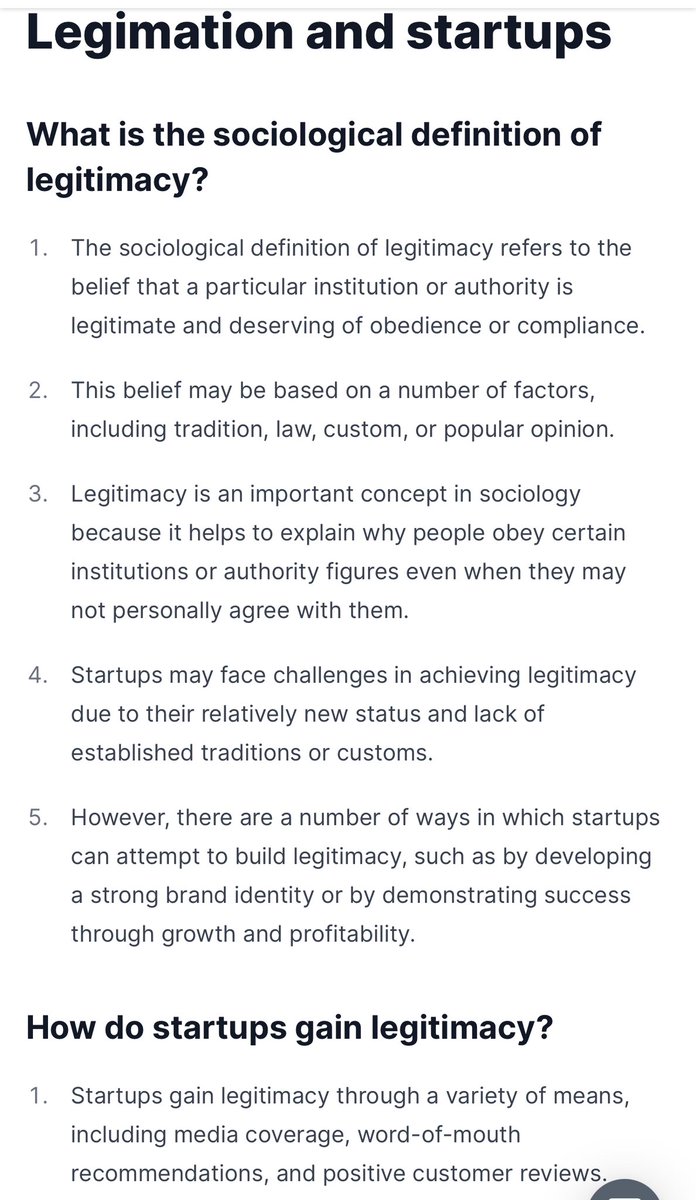 Legimation and startups

What is the sociological definition of legitimacy?

1. The sociological definition of legitimacy refers to the belief that a particular institution or authority is legitimate and deserving of obedience or compliance.

2. This belief may be based on a number of factors, including tradition, law, custom, or popular opinion.

3. Legitimacy is an important concept in sociology because it helps to explain why people obey certain institutions or authority figures even when they may not personally agree with them.

4. Startups may face challenges in achieving legitimacy due to their relatively new status and lack of established traditions or customs.

5. However, there are a number of ways in which startups can attempt to build legitimacy, such as by developing a strong brand identity or by demonstrating success through growth and profitability.

How do startups gain legitimacy?

1. Startups gain legitimacy through a variety of means, including media coverage, word-of-mouth recommendations, and positive customer reviews.